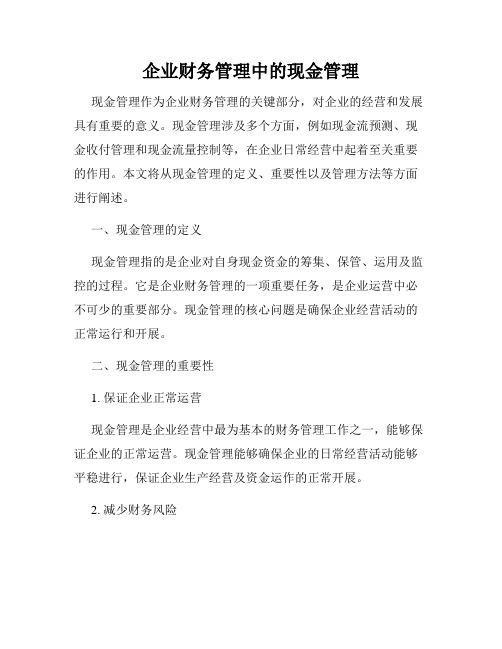 企业财务管理中的现金管理

现金管理作为企业财务管理的关键部分，对企业的经营和发展具有重要的意义。现金管理涉及多个方面，例如现金流预测、现金收付管理和现金流量控制等，在企业日常经营中起着至关重要的作用。本文将从现金管理的定义、重要性以及管理方法等方面进行阐述。

一、现金管理的定义

现金管理指的是企业对自身现金资金的筹集、保管、运用及监控的过程。它是企业财务管理的一项重要任务，是企业运营中必不可少的重要部分。现金管理的核心问题是确保企业经营活动的正常运行和开展。

二、现金管理的重要性

1. 保证企业正常运营

现金管理是企业经营中最为基本的财务管理工作之一，能够保证企业的正常运营。现金管理能够确保企业的日常经营活动能够平稳进行，保证企业生产经营及资金运作的正常开展。

2. 减少财务风险